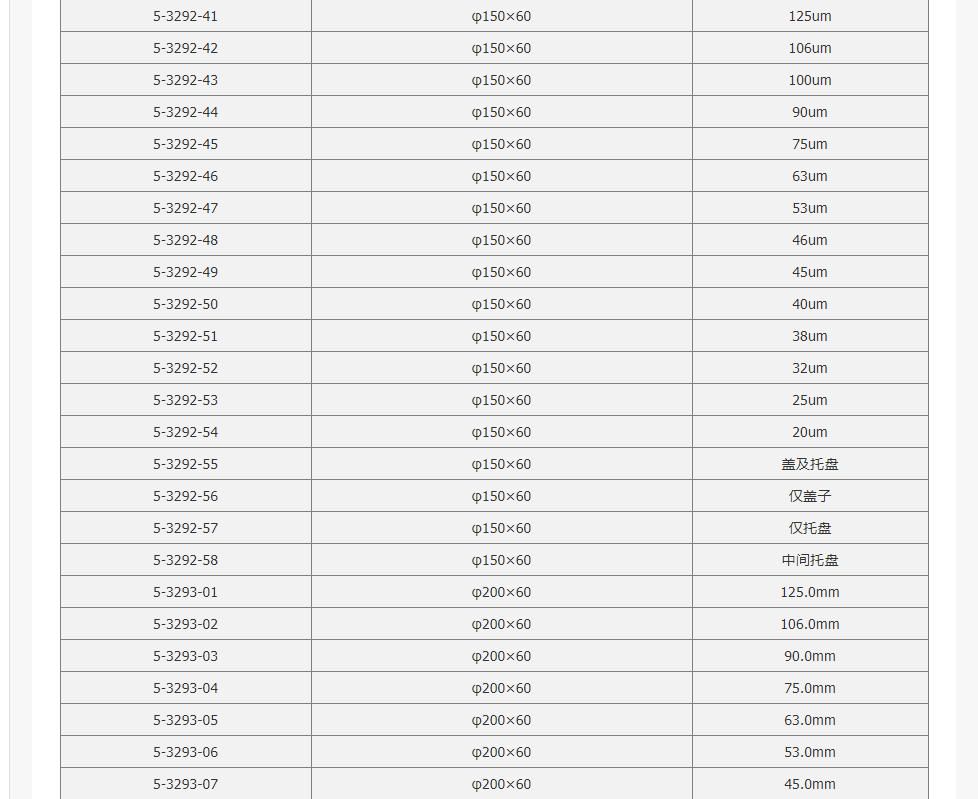 | 5-3292-41 | φ150×60 | 125um |
|---|---|---|
| 5-3292-42 | φ150×60 | 106um |
| 5-3292-43 | φ150×60 | 100um |
| 5-3292-44 | φ150×60 | 90um |
| 5-3292-45 | φ150×60 | 75um |
| 5-3292-46 | φ150×60 | 63um |
| 5-3292-47 | φ150×60 | 53um |
| 5-3292-48 | φ150×60 | 46um |
| 5-3292-49 | φ150×60 | 45um |
| 5-3292-50 | φ150×60 | 40um |
| 5-3292-51 | φ150×60 | 38um |
| 5-3292-52 | φ150×60 | 32um |
| 5-3292-53 | φ150×60 | 25um |
| 5-3292-54 | φ150×60 | 20um |
| 5-3292-55 | φ150×60 | 盖及托盘 |
| 5-3292-56 | φ150×60 | 仅盖子 |
| 5-3292-57 | φ150×60 | 仅托盘 |
| 5-3292-58 | φ150×60 | 中间托盘 |
| 5-3293-01 | φ200×60 | 125.0mm |
| 5-3293-02 | φ200×60 | 106.0mm |
| 5-3293-03 | φ200×60 | 90.0mm |
| 5-3293-04 | φ200×60 | 75.0mm |
| 5-3293-05 | φ200×60 | 63.0mm |
| 5-3293-06 | φ200×60 | 53.0mm |
| 5-3293-07 | φ200×60 | 45.0mm |